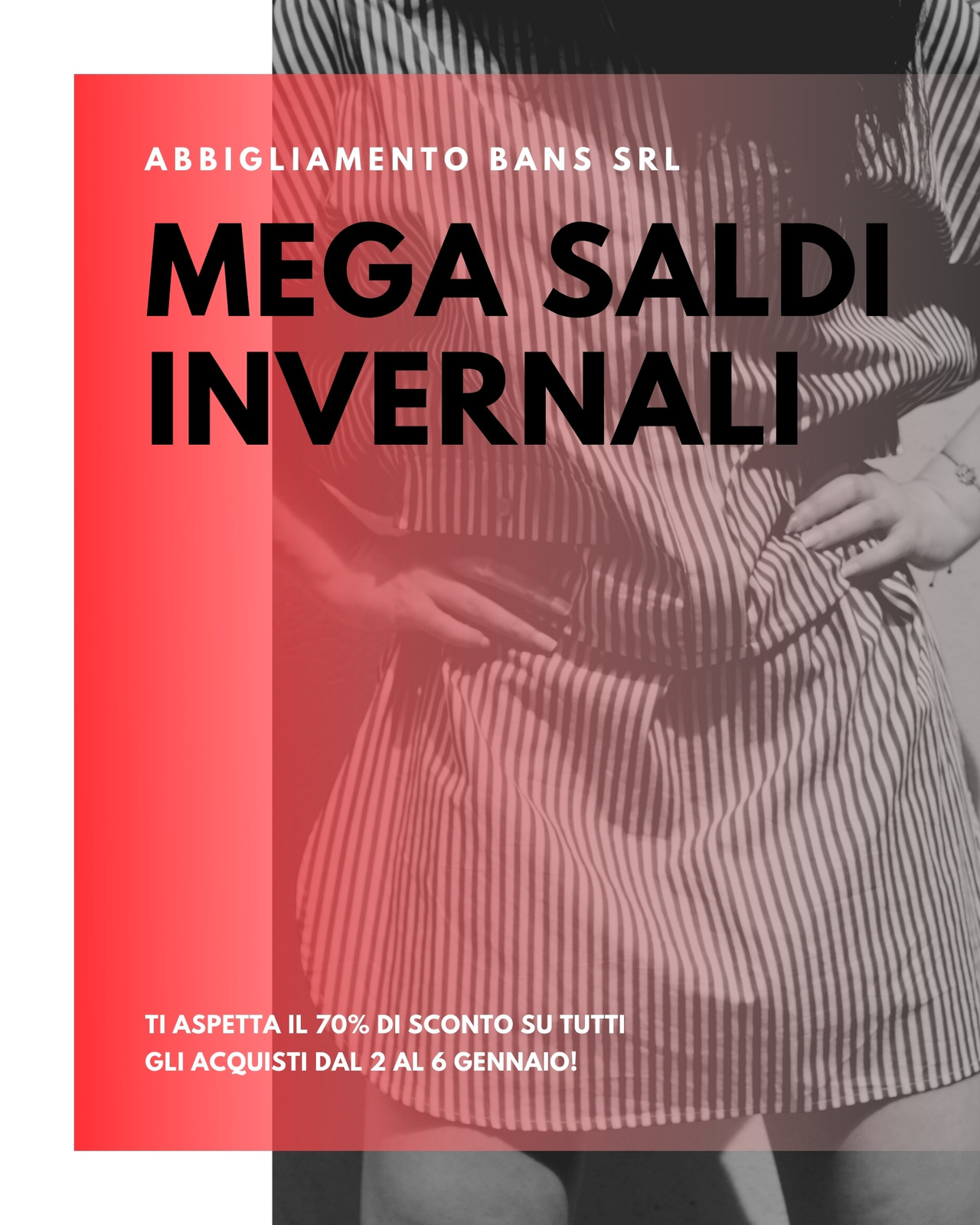 ABBIGLIAMENTO BANS SRL

MEGA SALDI INVERNALI

TI ASPETTA IL 70% DI SCONTO SU TUTTI GLI ACQUISTI DAL 2 AL 6 GENNAIO!